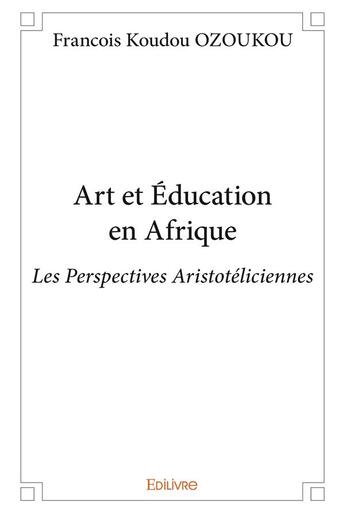 Francois Koudou OZOUKOU

Art et Éducation en Afrique

Les Perspectives Aristotéliciennes

Edilivre